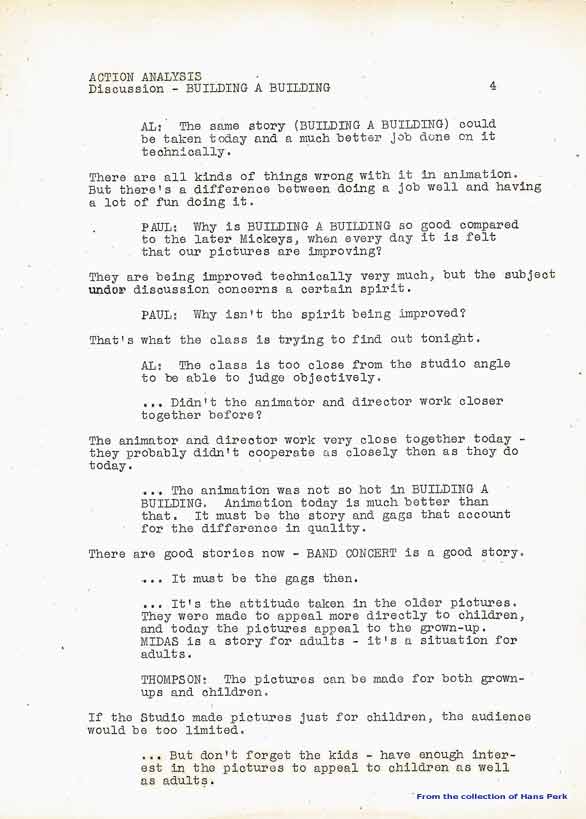 ACTION ANALYSIS
Discussion - BUILDING A BUILDING 4

AL: The same story (BUILDING A BUILDING) could be taken today and a much better job done on it technically.

There are all kinds of things wrong with it in animation. But there's a difference between doing a job well and having a lot of fun doing it.

PAUL: Why is BUILDING A BUILDING so good compared to the later Mickeys, when every day it is felt that our pictures are improving?

They are being improved technically very much, but the subject under discussion concerns a certain spirit.

PAUL: Why isn't the spirit being improved?

That's what the class is trying to find out tonight.

AL: The class is too close from the studio angle to be able to judge objectively.

... Didn't the animator and director work closer together before?

The animator and director work very close together today - they probably didn't cooperate as closely then as they do today.

... The animation was not so hot in BUILDING A BUILDING. Animation today is much better than that. It must be the story and gags that account for the difference in quality.

There are good stories now - BAND CONCERT is a good story.

... It must be the gags then.

... It's the attitude taken in the older pictures. They were made to appeal more directly to children, and today the pictures appeal to the grown-up. MIDAS is a story for adults - it's a situation for adults.

THOMPSON: The pictures can be made for both grown-ups and children.

If the Studio made pictures just for children, the audience would be too limited.

... But don't forget the kids - have enough interest in the pictures to appeal to children as well as adults.

From the collection of Hans Perk